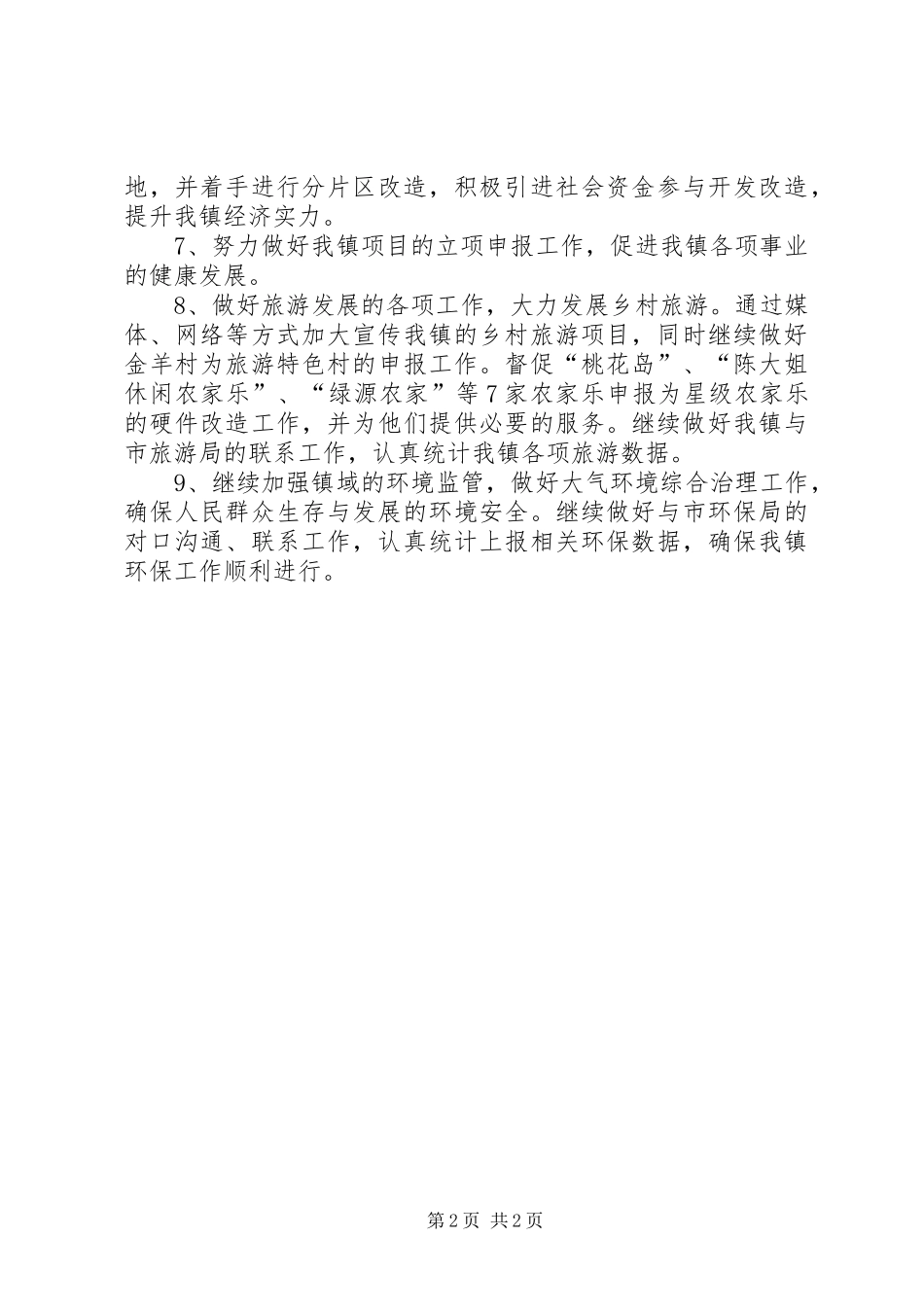 地，并着手进行分片区改造，积极引进社会资金参与开发改造，提升我镇经济实力。

7、努力做好我镇项目的立项申报工作，促进我镇各项事业的健康发展。

8、做好旅游发展的各项工作，大力发展乡村旅游。通过媒体、网络等方式加大宣传我镇的乡村旅游项目，同时继续做好金羊村为旅游特色村的申报工作。督促“桃花岛”、“陈大姐休闲农家乐”、“绿源农家”等7家农家乐申报为星级农家乐的硬件改造工作，并为他们提供必要的服务。继续做好我镇与市旅游局的联系工作，认真统计我镇各项旅游数据。

9、继续加强镇域的环境监管，做好大气环境综合治理工作，确保人民群众生存与发展的环境安全。继续做好与市环保局的对口沟通、联系工作，认真统计上报相关环保数据，确保我镇环保工作顺利进行。

第2页 共2页